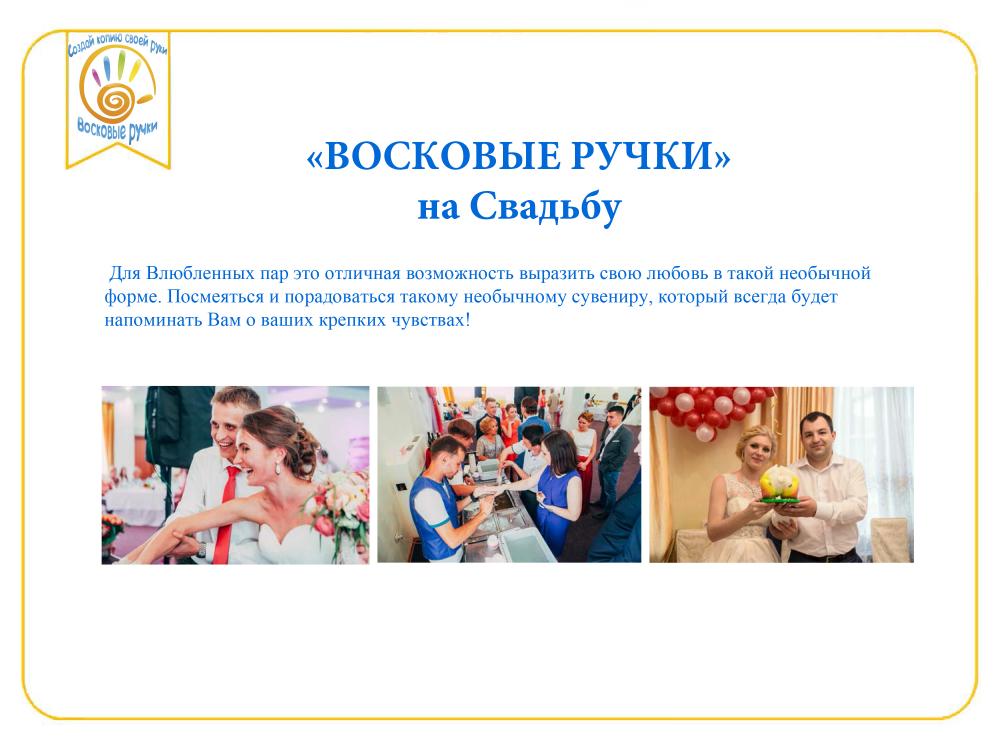 Создай копию своей руки
Восковые ручки

«ВОСКОВЫЕ РУЧКИ»
на Свадьбу

Для Влюбленных пар это отличная возможность выразить свою любовь в такой необычной форме. Посмеяться и порадоваться такому необычному сувениру, который всегда будет напоминать Вам о ваших крепких чувствах!